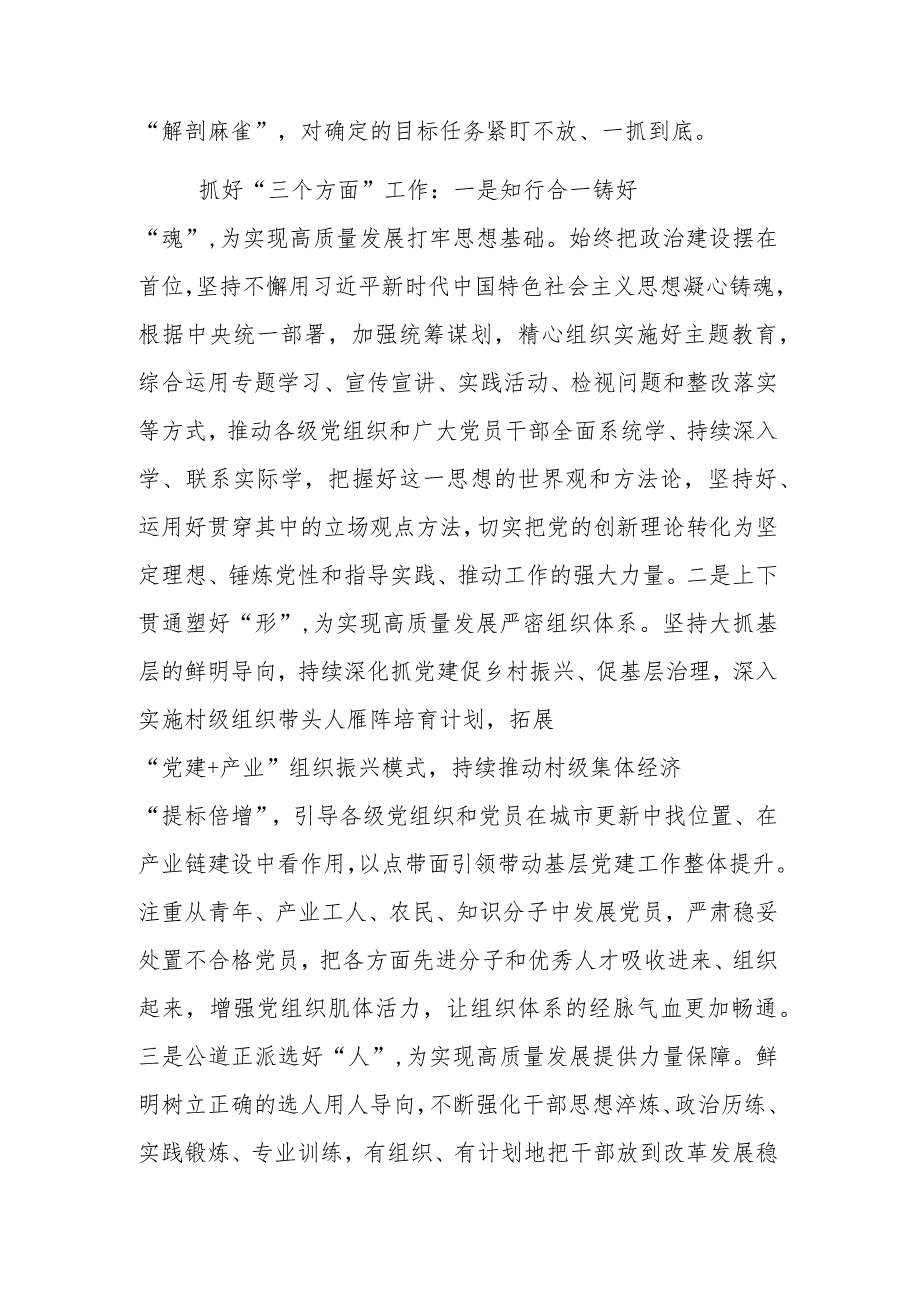 “解剖麻雀”，对确定的目标任务紧盯不放、一抓到底。

抓好“三个方面”工作：一是知行合一铸好“魂”，为实现高质量发展打牢思想基础。始终把政治建设摆在首位，坚持不懈用习近平新时代中国特色社会主义思想凝心铸魂，根据中央统一部署，加强统筹谋划，精心组织实施好主题教育，综合运用专题学习、宣传宣讲、实践活动、检视问题和整改落实等方式，推动各级党组织和广大党员干部全面系统学、持续深入学、联系实际学，把握好这一思想的世界观和方法论，坚持好、运用好贯穿其中的立场观点方法，切实把党的创新理论转化为坚定理想、锤炼党性和指导实践、推动工作的强大力量。二是上下贯通塑好“形”，为实现高质量发展严密组织体系。坚持大抓基层的鲜明导向，持续深化抓党建促乡村振兴、促基层治理，深入实施村级组织带头人雁阵培育计划，拓展“党建+产业”组织振兴模式，持续推动村级集体经济“提标倍增”，引导各级党组织和党员在城市更新中找位置、在产业链建设中看作用，以点带面引领带动基层党建工作整体提升。注重从青年、产业工人、农民、知识分子中发展党员，严肃稳妥处置不合格党员，把各方面先进分子和优秀人才吸收进来、组织起来，增强党组织肌体活力，让组织体系的经脉气血更加畅通。三是公道正派选好“人”，为实现高质量发展提供力量保障。鲜明树立正确的选人用人导向，不断强化干部思想淬炼、政治历练、实践锻炼、专业训练，有组织、有计划地把干部放到改革发展稳